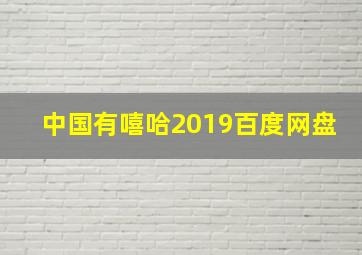 中国有嘻哈2019百度网盘